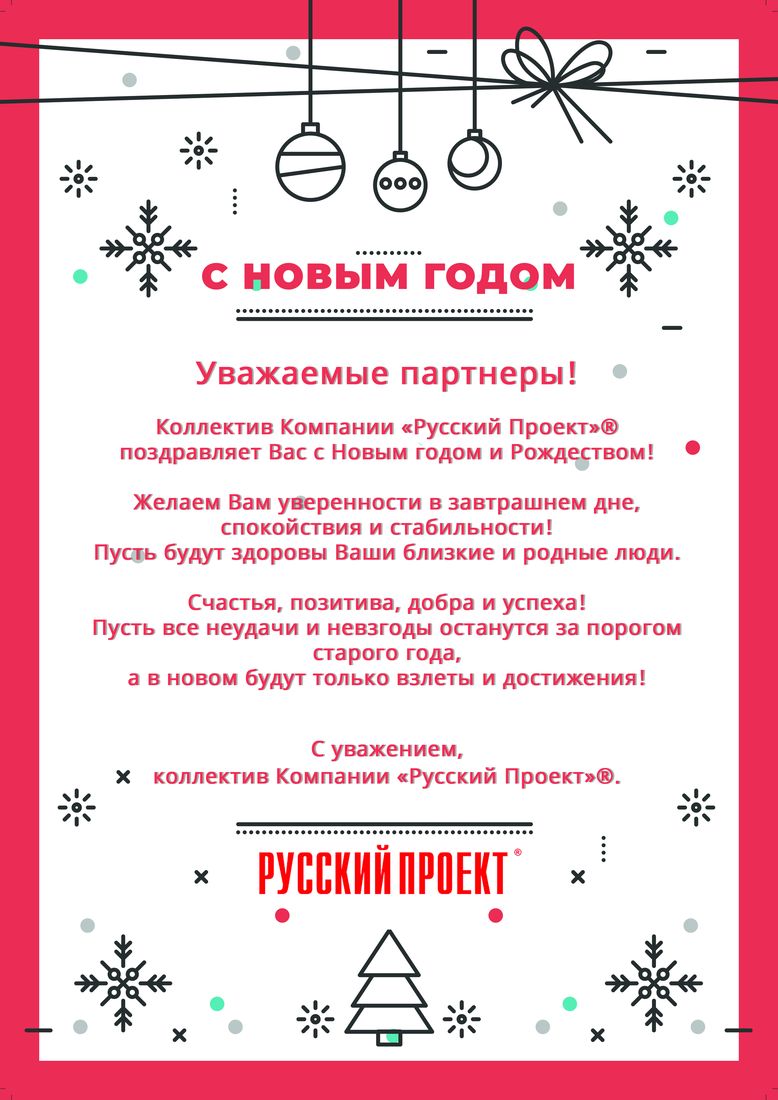 С НОВЫМ ГОДОМ

Уважаемые партнеры!

Коллектив Компании «Русский Проект»® поздравляет Вас с Новым годом и Рождеством!

Желаем Вам уверенности в завтрашнем дне, спокойствия и стабильности! Пусть будут здоровы Ваши близкие и родные люди.

Счастья, позитива, добра и успеха! Пусть все неудачи и невзгоды останутся за порогом старого года, а в новом будут только взлеты и достижения!

С уважением, коллектив Компании «Русский Проект»®.

РУССКИЙ ПРОЕКТ®